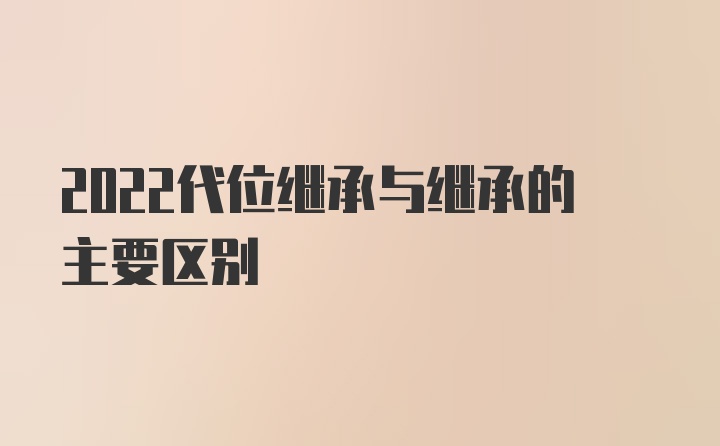 2022代位继承与继承的主要区别